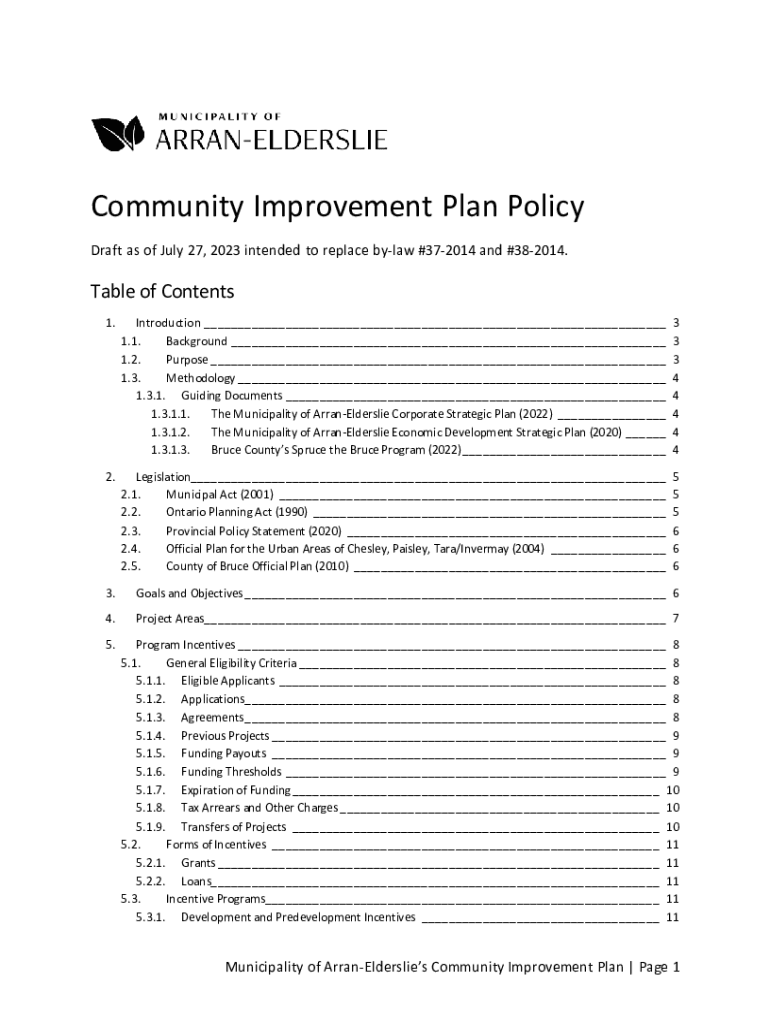 MUNICIPALITY OF
ARRAN-ELDERSLIE

Community Improvement Plan Policy

Draft as of July 27, 2023 intended to replace by-law #37-2014 and #38-2014.

Table of Contents

1. Introduction 3
1.1. Background 3
1.2. Purpose 3
1.3. Methodology 4
1.3.1. Guiding Documents 4
1.3.1.1. The Municipality of Arran-Elderslie Corporate Strategic Plan (2022) 4
1.3.1.2. The Municipality of Arran-Elderslie Economic Development Strategic Plan (2020) 4
1.3.1.3. Bruce County's Spruce the Bruce Program (2022) 4

2. Legislation 5
2.1. Municipal Act (2001) 5
2.2. Ontario Planning Act (1990) 5
2.3. Provincial Policy Statement (2020) 6
2.4. Official Plan for the Urban Areas of Chesley, Paisley, Tara/Invermay (2004) 6
2.5. County of Bruce Official Plan (2010) 6

3. Goals and Objectives 6

4. Project Areas 7

5. Program Incentives 8
5.1. General Eligibility Criteria 8
5.1.1. Eligible Applicants 8
5.1.2. Applications 8
5.1.3. Agreements 8
5.1.4. Previous Projects 9
5.1.5. Funding Payouts 9
5.1.6. Funding Thresholds 9
5.1.7. Expiration of Funding 10
5.1.8. Tax Arrears and Other Charges 10
5.1.9. Transfers of Projects 10
5.2. Forms of Incentives 11
5.2.1. Grants 11
5.2.2. Loans 11
5.3. Incentive Programs 11
5.3.1. Development and Predevelopment Incentives 11

Municipality of Arran-Elderslie's Community Improvement Plan | Page 1